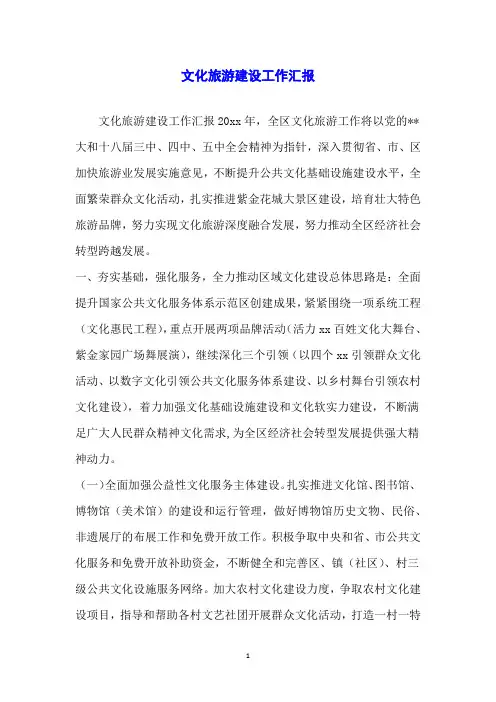 文化旅游建设工作汇报

文化旅游建设工作汇报 20xx 年，全区文化旅游工作将以党的**大和十八届三中、四中、五中全会精神为指针，深入贯彻省、市、区加快旅游业发展实施意见，不断提升公共文化基础设施建设水平，全面繁荣群众文化活动，扎实推进紫金花城大景区建设，培育壮大特色旅游品牌，努力实现文化旅游深度融合发展，努力推动全区经济社会转型跨越发展。

一、夯实基础，强化服务，全力推动区域文化建设总体思路是：全面提升国家公共文化服务体系示范区创建成果，紧紧围绕一项系统工程（文化惠民工程），重点开展两项品牌活动（活力 xx 百姓文化大舞台、紫金家园广场舞展演），继续深化三个引领（以四个 xx 引领群众文化活动、以数字文化引领公共文化服务体系建设、以乡村舞台引领农村文化建设），着力加强文化基础设施建设和文化软实力建设，不断满足广大人民群众精神文化需求，为全区经济社会转型发展提供强大精神动力。

（一）全面加强公益性文化服务主体建设。扎实推进文化馆、图书馆、博物馆（美术馆）的建设和运行管理，做好博物馆历史文物、民俗、非遗展厅的布展工作和免费开放工作。积极争取中央和省、市公共文化服务和免费开放补助资金，不断健全和完善区、镇（社区）、村三级公共文化设施服务网络。加大农村文化建设力度，争取农村文化建设项目，指导和帮助各村文艺社团开展群众文化活动，打造一村一特

1